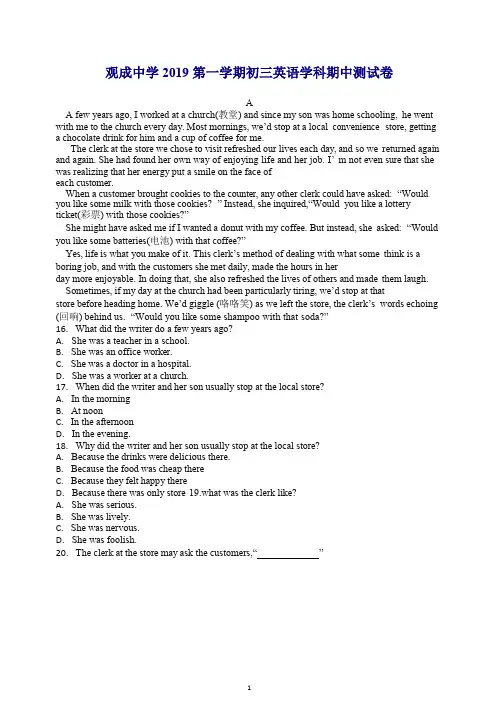 观成中学 2019 第一学期初三英语学科期中测试卷

A

A few years ago, I worked at a church(教堂) and since my son was home schooling, he went with me to the church every day. Most mornings, we'd stop at a local convenience store, getting a chocolate drink for him and a cup of coffee for me.

The clerk at the store we chose to visit refreshed our lives each day, and so we returned again and again. She had found her own way of enjoying life and her job. I' m not even sure that she was realizing that her energy put a smile on the face of each customer.

When a customer brought cookies to the counter, any other clerk could have asked: "Would you like some milk with those cookies? " Instead, she inquired,"Would you like a lottery ticket(彩票) with those cookies?"

She might have asked me if I wanted a donut with my coffee. But instead, she asked: "Would you like some batteries(电池) with that coffee?"

Yes, life is what you make of it. This clerk's method of dealing with what some think is a boring job, and with the customers she met daily, made the hours in her day more enjoyable. In doing that, she also refreshed the lives of others and made them laugh.

Sometimes, if my day at the church had been particularly tiring, we'd stop at that store before heading home. We'd giggle (咯咯笑) as we left the store, the clerk's words echoing (回响) behind us. "Would you like some shampoo with that soda?"

16. What did the writer do a few years ago?
A. She was a teacher in a school.
B. She was an office worker.
C. She was a doctor in a hospital.
D. She was a worker at a church.
17. When did the writer and her son usually stop at the local store?
A. In the morning
B. At noon
C. In the afternoon
D. In the evening.
18. Why did the writer and her son usually stop at the local store?
A. Because the drinks were delicious there.
B. Because the food was cheap there
C. Because they felt happy there
D. Because there was only store 19.what was the clerk like?
A. She was serious.
B. She was lively.
C. She was nervous.
D. She was foolish.
20. The clerk at the store may ask the customers,"____________"

1